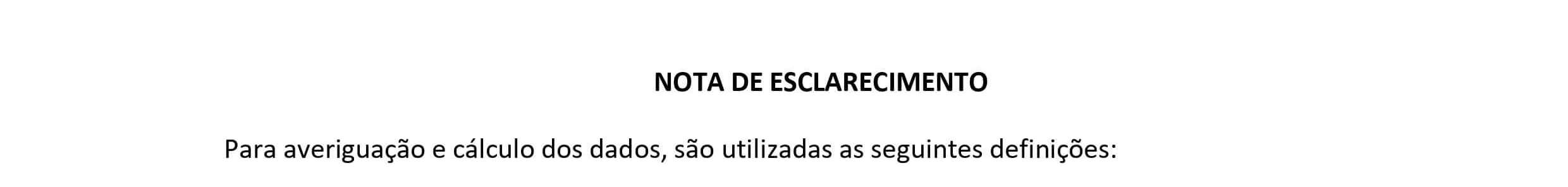 NOTA DE ESCLARECIMENTO

Para averiguação e cálculo dos dados, são utilizadas as seguintes definições: